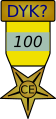 DYK?
100
CE